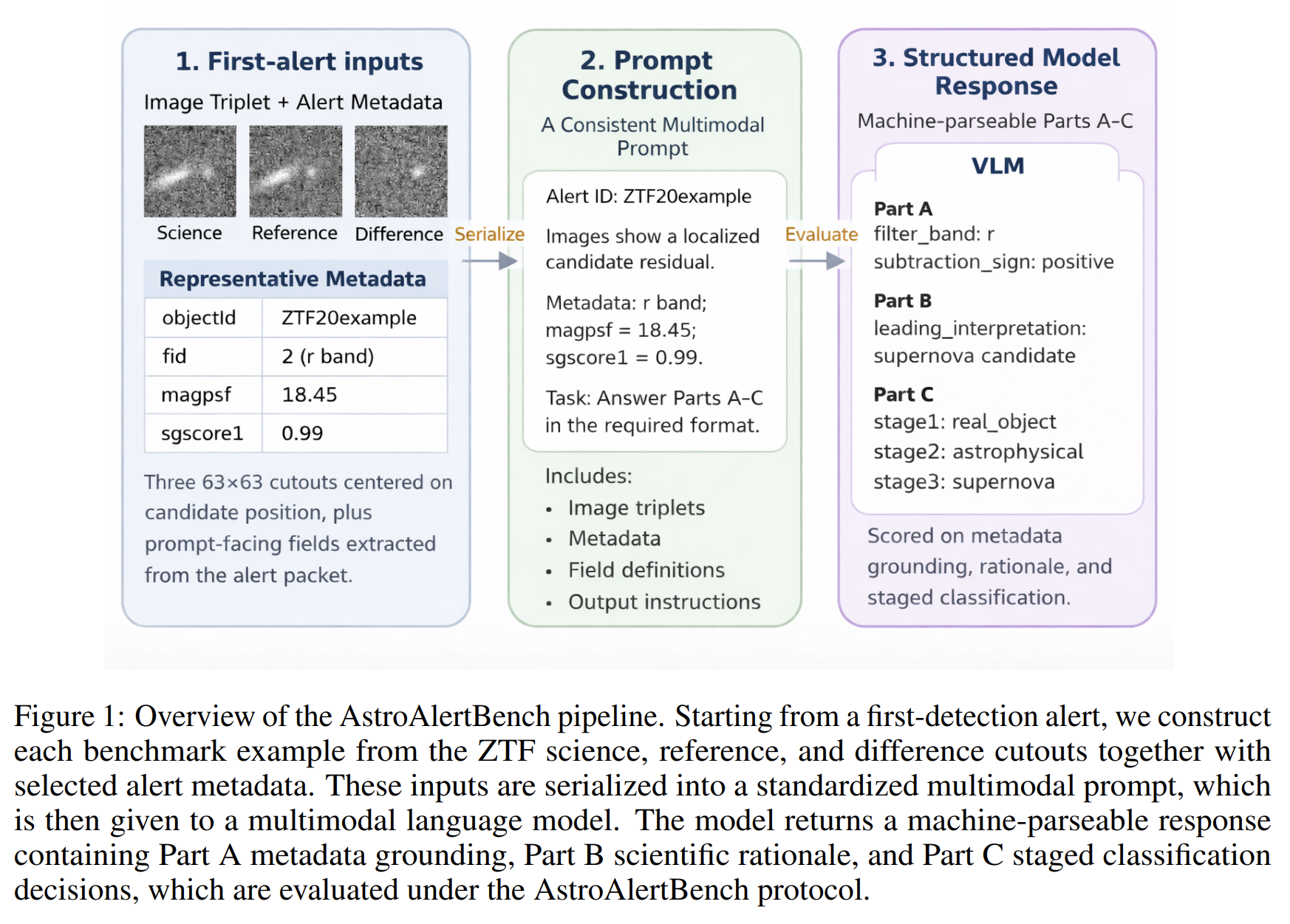 1. First-alert inputs

Image Triplet + Alert Metadata

Science Reference Difference

Representative Metadata

| objectId | ZTF20example |
|---|---|
| fid | 2 (r band) |
| magpsf | 18.45 |
| sgscore1 | 0.99 |

Three 63×63 cutouts centered on candidate position, plus prompt-facing fields extracted from the alert packet.

Serialize

2. Prompt Construction

A Consistent Multimodal Prompt

Alert ID: ZTF20example

Images show a localized candidate residual.

Metadata: r band; magpsf = 18.45; sgscore1 = 0.99.

Task: Answer Parts A–C in the required format.

Includes:
• Image triplets
• Metadata
• Field definitions
• Output instructions

Evaluate

3. Structured Model Response

Machine-parseable Parts A–C

VLM

Part A
filter_band: r
subtraction_sign: positive

Part B
leading_interpretation: supernova candidate

Part C
stage1: real_object
stage2: astrophysical
stage3: supernova

Scored on metadata grounding, rationale, and staged classification.

Figure 1: Overview of the AstroAlertBench pipeline. Starting from a first-detection alert, we construct each benchmark example from the ZTF science, reference, and difference cutouts together with selected alert metadata. These inputs are serialized into a standardized multimodal prompt, which is then given to a multimodal language model. The model returns a machine-parseable response containing Part A metadata grounding, Part B scientific rationale, and Part C staged classification decisions, which are evaluated under the AstroAlertBench protocol.